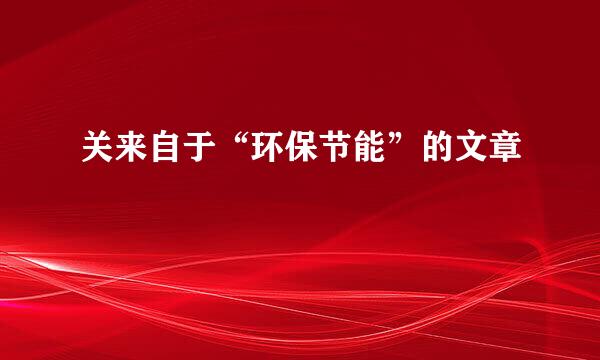 关来自于“环保节能”的文章